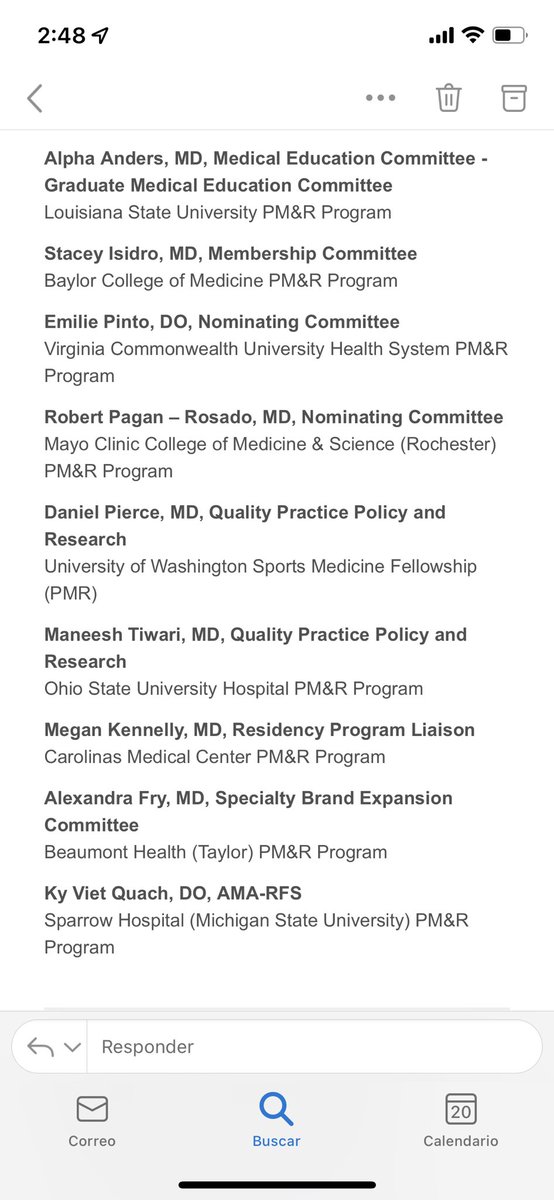 2:48

Alpha Anders, MD, Medical Education Committee - Graduate Medical Education Committee
Louisiana State University PM&R Program

Stacey Isidro, MD, Membership Committee
Baylor College of Medicine PM&R Program

Emilie Pinto, DO, Nominating Committee
Virginia Commonwealth University Health System PM&R Program

Robert Pagan – Rosado, MD, Nominating Committee
Mayo Clinic College of Medicine & Science (Rochester) PM&R Program

Daniel Pierce, MD, Quality Practice Policy and Research
University of Washington Sports Medicine Fellowship (PMR)

Maneesh Tiwari, MD, Quality Practice Policy and Research
Ohio State University Hospital PM&R Program

Megan Kennelly, MD, Residency Program Liaison
Carolinas Medical Center PM&R Program

Alexandra Fry, MD, Specialty Brand Expansion Committee
Beaumont Health (Taylor) PM&R Program

Ky Viet Quach, DO, AMA-RFS
Sparrow Hospital (Michigan State University) PM&R Program

Responder

Correo
Buscar
20
Calendario